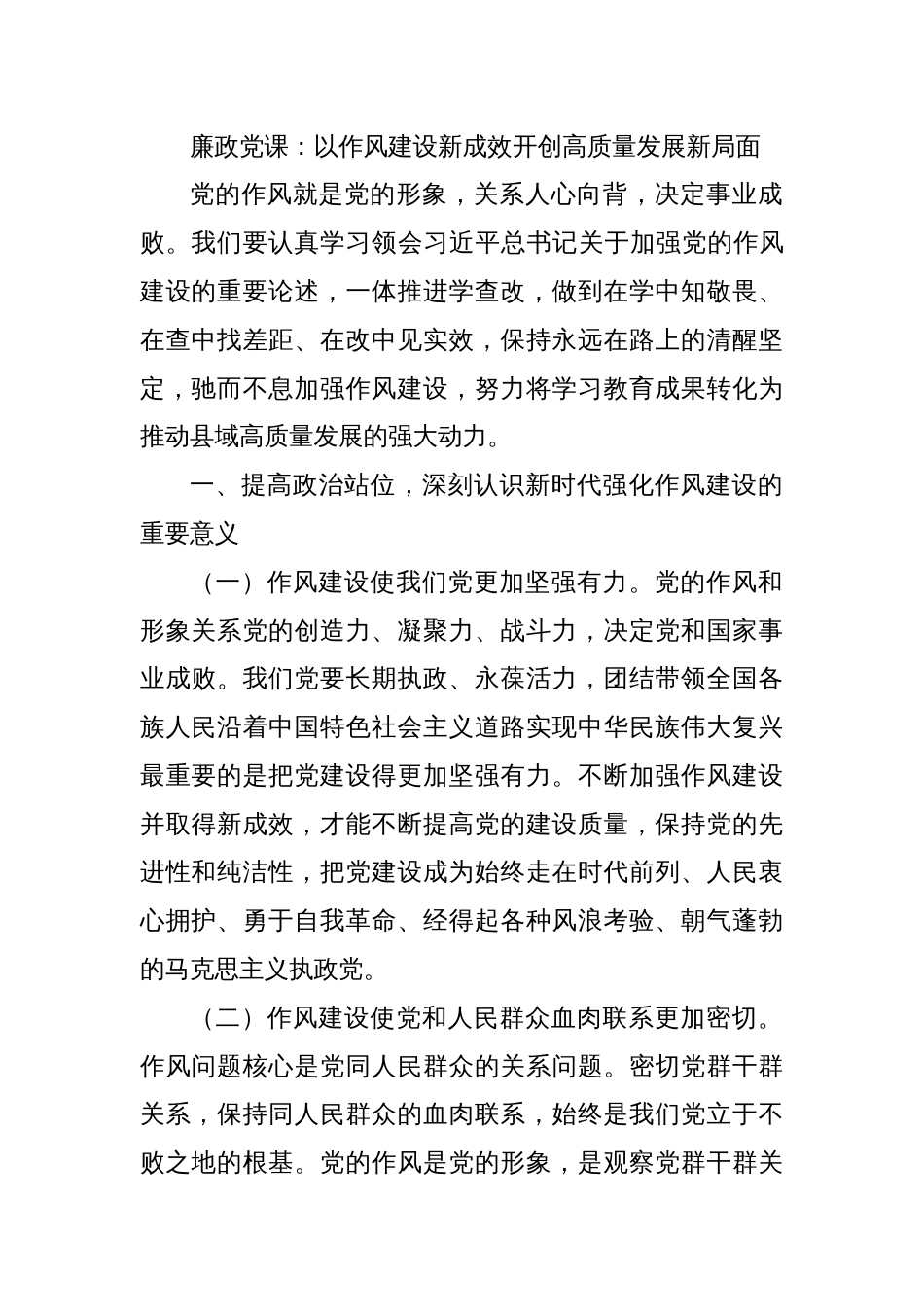 廉政党课：以作风建设新成效开创高质量发展新局面

党的作风就是党的形象，关系人心向背，决定事业成败。我们要认真学习领会习近平总书记关于加强党的作风建设的重要论述，一体推进学查改，做到在学中知敬畏、在查中找差距、在改中见实效，保持永远在路上的清醒坚定，驰而不息加强作风建设，努力将学习教育成果转化为推动县域高质量发展的强大动力。

一、提高政治站位，深刻认识新时代强化作风建设的重要意义

（一）作风建设使我们党更加坚强有力。党的作风和形象关系党的创造力、凝聚力、战斗力，决定党和国家事业成败。我们党要长期执政、永葆活力，团结带领全国各族人民沿着中国特色社会主义道路实现中华民族伟大复兴最重要的是把党建设得更加坚强有力。不断加强作风建设并取得新成效，才能不断提高党的建设质量，保持党的先进性和纯洁性，把党建设成为始终走在时代前列、人民衷心拥护、勇于自我革命、经得起各种风浪考验、朝气蓬勃的马克思主义执政党。

（二）作风建设使党和人民群众血肉联系更加密切。作风问题核心是党同人民群众的关系问题。密切党群干群关系，保持同人民群众的血肉联系，始终是我们党立于不败之地的根基。党的作风是党的形象，是观察党群干群关